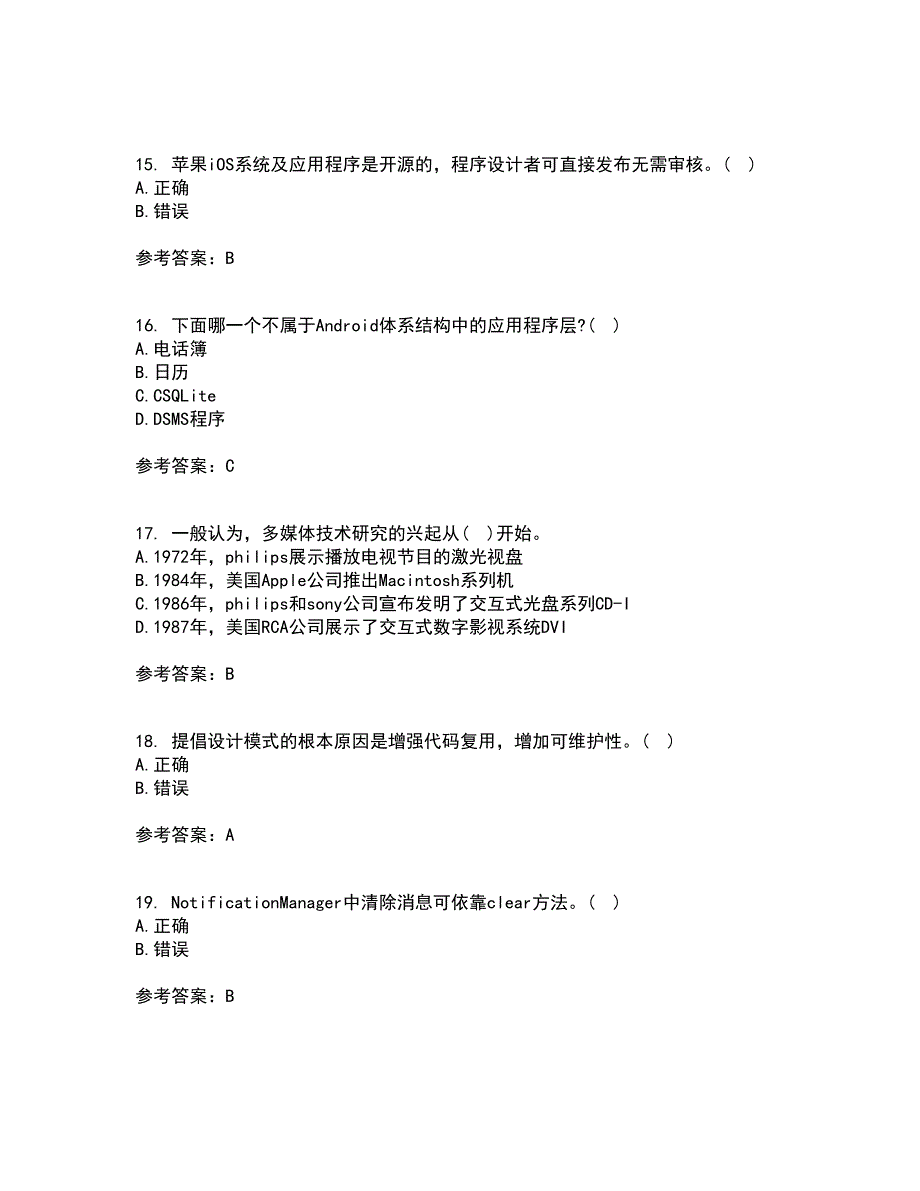 15. 苹果iOS系统及应用程序是开源的，程序设计者可直接发布无需审核。( )
A.正确
B.错误

参考答案：B

16. 下面哪一个不属于Android体系结构中的应用程序层?( )
A.电话簿
B.日历
C.CSQLite
D.DSMS程序

参考答案：C

17. 一般认为，多媒体技术研究的兴起从( )开始。
A.1972年，philips展示播放电视节目的激光视盘
B.1984年，美国Apple公司推出Macintosh系列机
C.1986年，philips和sony公司宣布发明了交互式光盘系列CD-I
D.1987年，美国RCA公司展示了交互式数字影视系统DVI

参考答案：B

18. 提倡设计模式的根本原因是增强代码复用，增加可维护性。( )
A.正确
B.错误

参考答案：A

19. NotificationManager中清除消息可依靠clear方法。( )
A.正确
B.错误

参考答案：B